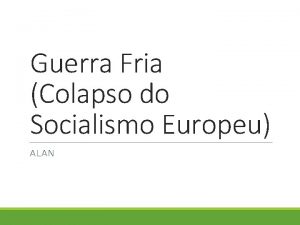 Guerra Fria (Colapso do Socialismo Europeu)

ALAN